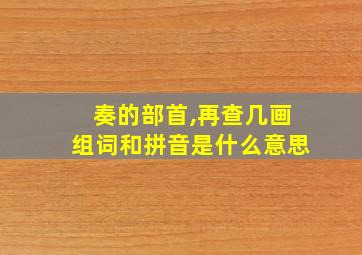 奏的部首,再查几画
组词和拼音是什么意思